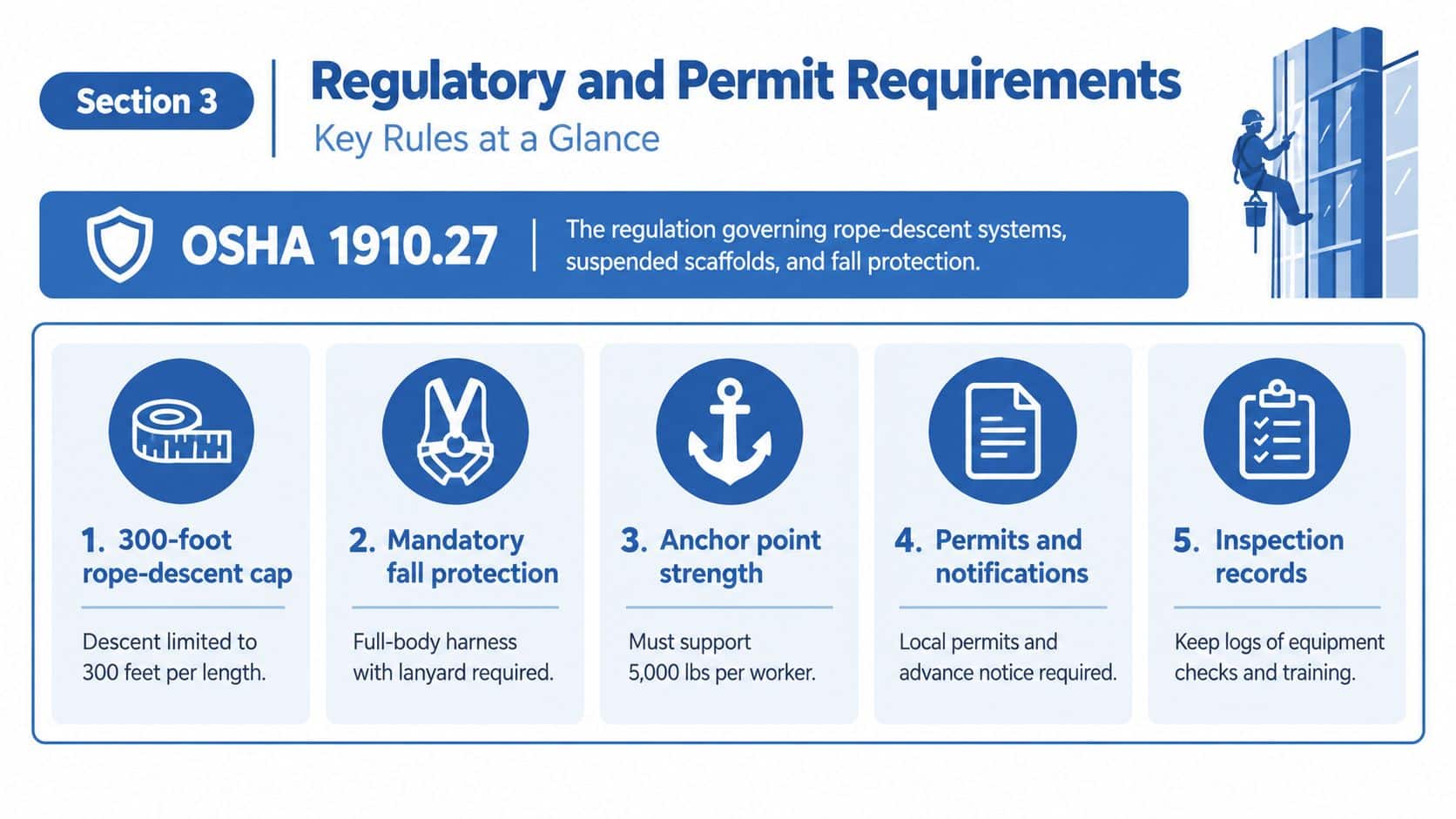 Section 3

Regulatory and Permit Requirements

Key Rules at a Glance

OSHA 1910.27

The regulation governing rope-descent systems, suspended scaffolds, and fall protection.

1. 300-foot rope-descent cap

Descent limited to 300 feet per length.

2. Mandatory fall protection

Full-body harness with lanyard required.

3. Anchor point strength

Must support 5,000 lbs per worker.

4. Permits and notifications

Local permits and advance notice required.

5. Inspection records

Keep logs of equipment checks and training.